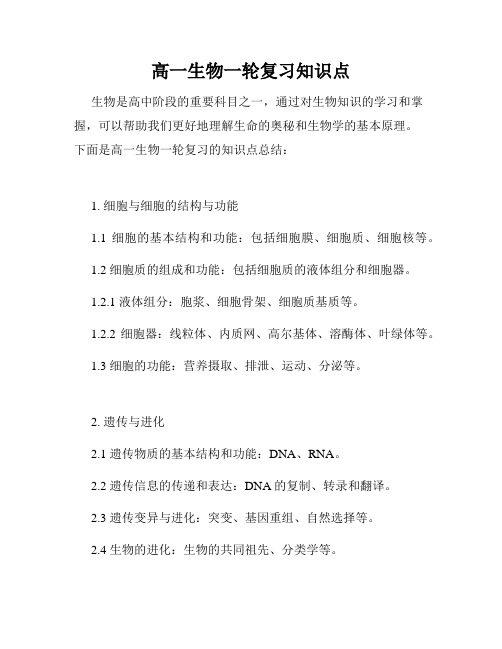 高一生物一轮复习知识点

生物是高中阶段的重要科目之一，通过对生物知识的学习和掌握，可以帮助我们更好地理解生命的奥秘和生物学的基本原理。下面是高一生物一轮复习的知识点总结：

1. 细胞与细胞的结构与功能

1.1 细胞的基本结构和功能：包括细胞膜、细胞质、细胞核等。

1.2 细胞质的组成和功能：包括细胞质的液体组分和细胞器。

1.2.1 液体组分：胞浆、细胞骨架、细胞质基质等。

1.2.2 细胞器：线粒体、内质网、高尔基体、溶酶体、叶绿体等。

1.3 细胞的功能：营养摄取、排泄、运动、分泌等。

2. 遗传与进化

2.1 遗传物质的基本结构和功能：DNA、RNA。

2.2 遗传信息的传递和表达：DNA 的复制、转录和翻译。

2.3 遗传变异与进化：突变、基因重组、自然选择等。

2.4 生物的进化：生物的共同祖先、分类学等。